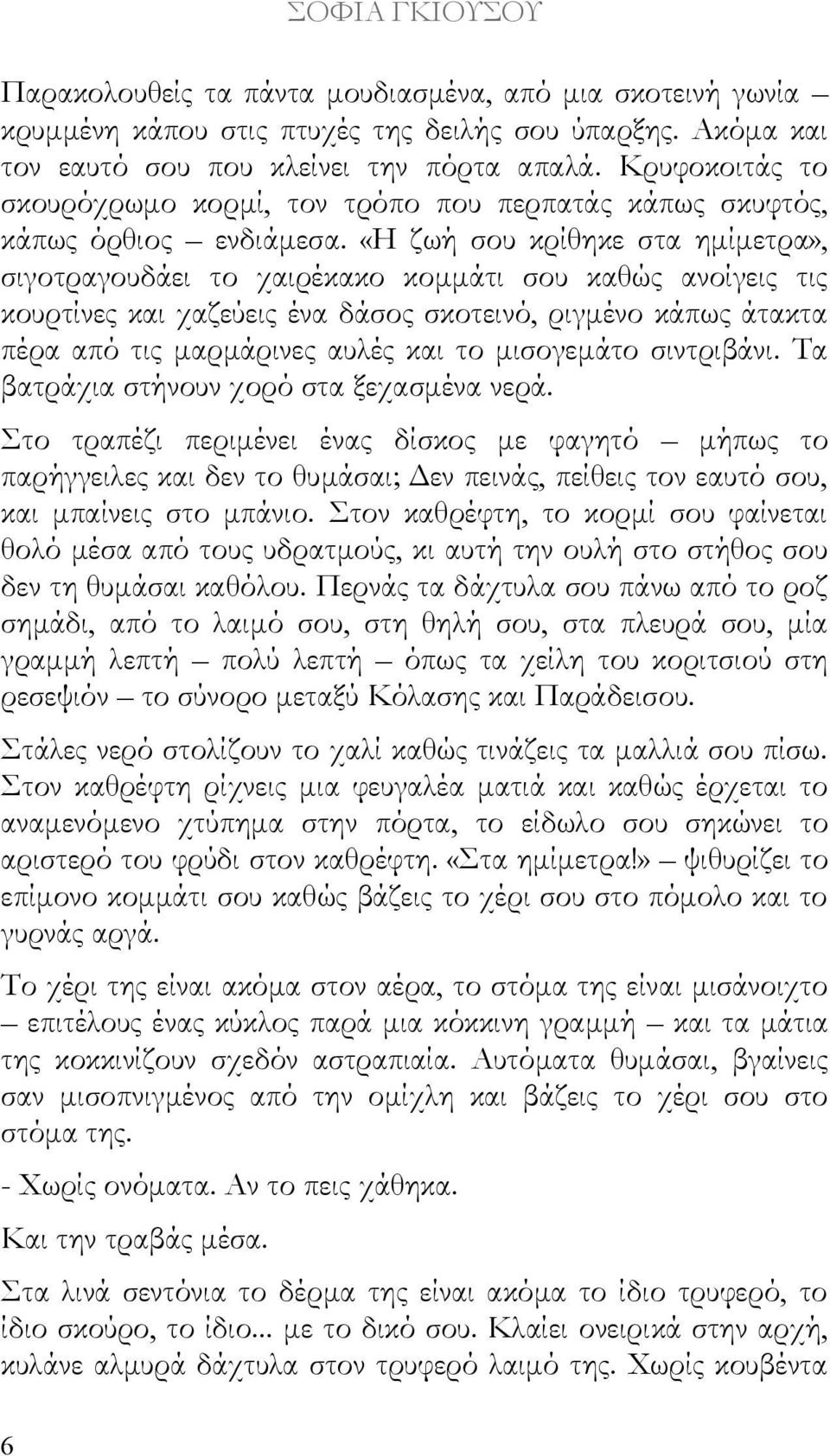 ΣΟΦΙΑ ΓΚΙΟΥΣΟΥ

Παρακολουθείς τα πάντα μουδιασμένα, από μια σκοτεινή γωνία – κρυμμένη κάπου στις πτυχές της δειλής σου ύπαρξης. Ακόμα και τον εαυτό σου που κλείνει την πόρτα απαλά. Κρυφοκοιτάς το σκουρόχρωμο κορμί, τον τρόπο που περπατάς κάπως σκυφτός, κάπως όρθιος – ενδιάμεσα. «Η ζωή σου κρίθηκε στα ημίμετρα», σιγοτραγουδάει το χαιρέκακο κομμάτι σου καθώς ανοίγεις τις κουρτίνες και χαζεύεις ένα δάσος σκοτεινό, ριγμένο κάπως άτακτα πέρα από τις μαρμάρινες αυλές και το μισογεμάτο σιντριβάνι. Τα βατράχια στήνουν χορό στα ξεχασμένα νερά.

Στο τραπέζι περιμένει ένας δίσκος με φαγητό – μήπως το παρήγγειλες και δεν το θυμάσαι; Δεν πεινάς, πείθεις τον εαυτό σου, και μπαίνεις στο μπάνιο. Στον καθρέφτη, το κορμί σου φαίνεται θολό μέσα από τους υδρατμούς, κι αυτή την ουλή στο στήθος σου δεν τη θυμάσαι καθόλου. Περνάς τα δάχτυλα σου πάνω από το ροζ σημάδι, από το λαιμό σου, στη θηλή σου, στα πλευρά σου, μία γραμμή λεπτή – πολύ λεπτή – όπως τα χείλη του κοριτσιού στη ρεσεψιόν – το σύνορο μεταξύ Κόλασης και Παράδεισου.

Στάλες νερό στολίζουν το χαλί καθώς τινάζεις τα μαλλιά σου πίσω. Στον καθρέφτη ρίχνεις μια φευγαλέα ματιά και καθώς έρχεται το αναμενόμενο χτύπημα στην πόρτα, το είδωλο σου σηκώνει το αριστερό του φρύδι στον καθρέφτη. «Στα ημίμετρα!» ψιθυρίζει το επίμονο κομμάτι σου καθώς βάζεις το χέρι σου στο πόμολο και το γυρνάς αργά.

Το χέρι της είναι ακόμα στον αέρα, το στόμα της είναι μισάνοιχτο – επιτέλους ένας κύκλος παρά μια κόκκινη γραμμή – και τα μάτια της κοκκινίζουν σχεδόν αστραπιαία. Αυτόματα θυμάσαι, βγαίνεις σαν μισοπνιγμένος από την ομίχλη και βάζεις το χέρι σου στο στόμα της.

- Χωρίς ονόματα. Αν το πεις χάθηκα.

Και την τραβάς μέσα.

Στα λινά σεντόνια το δέρμα της είναι ακόμα το ίδιο τρυφερό, το ίδιο σκούρο, το ίδιο... με το δικό σου. Κλαίει ονειρικά στην αρχή, κυλάνε αλμυρά δάχτυλα στον τρυφερό λαιμό της. Χωρίς κουβέντα

6